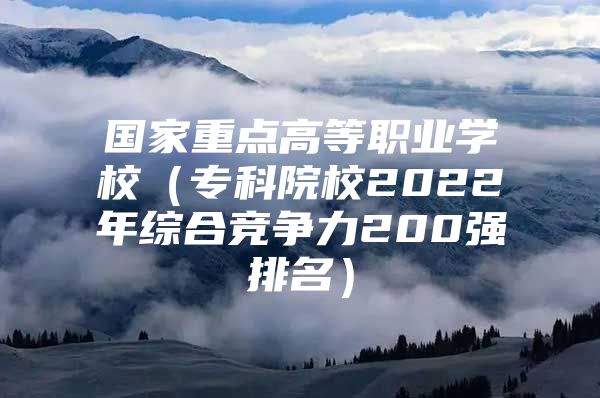 国家重点高等职业学校（专科院校2022年综合竞争力200强排名）